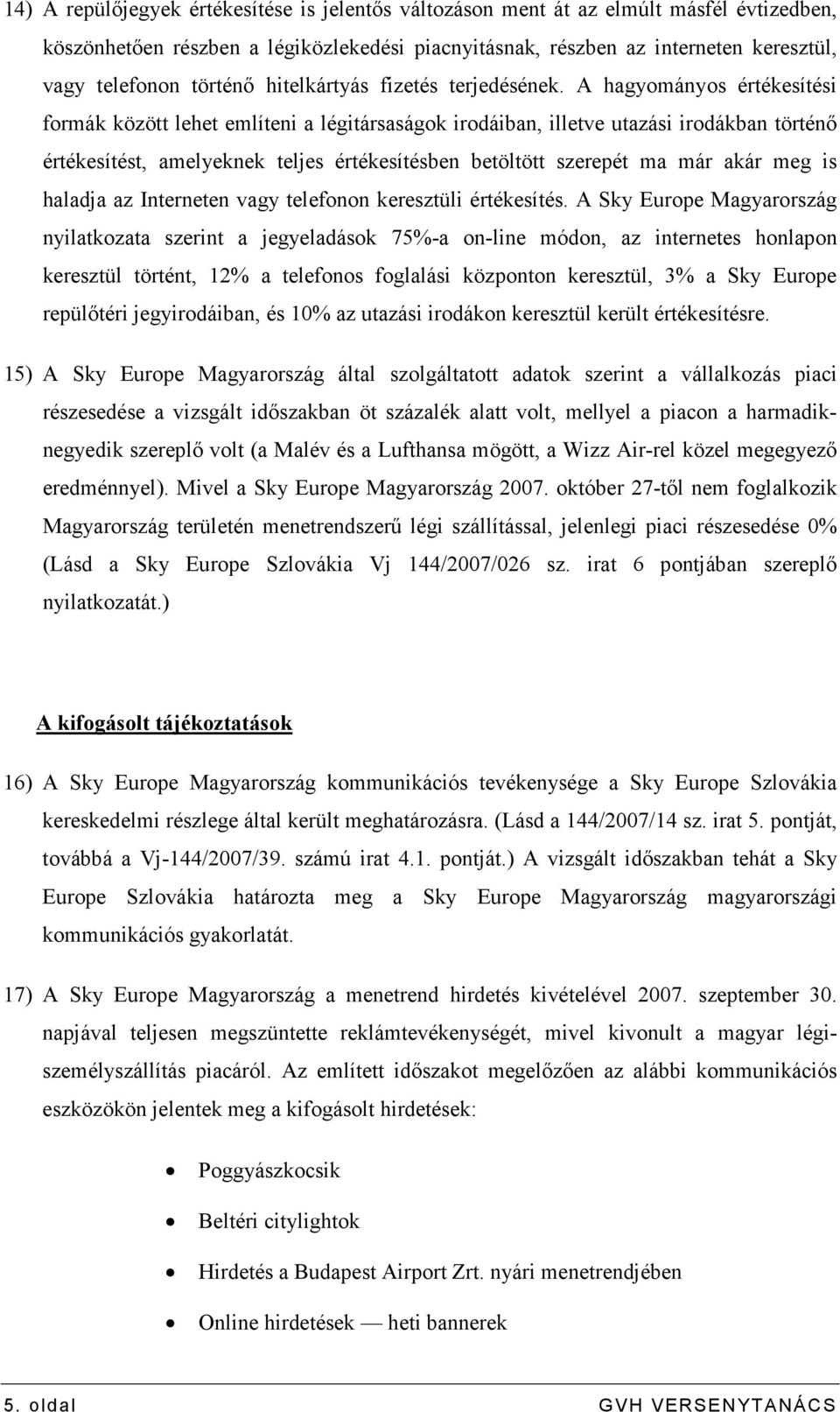 14) A repülőjegyek értékesítése is jelentős változáson ment át az elmúlt másfél évtizedben, köszönhetően részben a légiközlekedési piacnyitásnak, részben az interneten keresztül, vagy telefonon történő hitelkártyás fizetés terjedésének. A hagyományos értékesítési formák között lehet említeni a légitársaságok irodáiban, illetve utazási irodákban történő értékesítést, amelyeknek teljes értékesítésben betöltött szerepét ma már akár meg is haladja az Interneten vagy telefonon keresztüli értékesítés. A Sky Europe Magyarország nyilatkozata szerint a jegyeladások 75%-a on-line módon, az internetes honlapon keresztül történt, 12% a telefonos foglalási központon keresztül, 3% a Sky Europe repülőtéri jegyirodáiban, és 10% az utazási irodákon keresztül került értékesítésre.

15) A Sky Europe Magyarország által szolgáltatott adatok szerint a vállalkozás piaci részesedése a vizsgált időszakban öt százalék alatt volt, mellyel a piacon a harmadik-negyedik szereplő volt (a Malév és a Lufthansa mögött, a Wizz Air-rel közel megegyező eredménnyel). Mivel a Sky Europe Magyarország 2007. október 27-től nem foglalkozik Magyarország területén menetrendszerű légi szállítással, jelenlegi piaci részesedése 0% (Lásd a Sky Europe Szlovákia Vj 144/2007/026 sz. irat 6 pontjában szereplő nyilatkozatát.)

A kifogásolt tájékoztatások

16) A Sky Europe Magyarország kommunikációs tevékenysége a Sky Europe Szlovákia kereskedelmi részlege által került meghatározásra. (Lásd a 144/2007/14 sz. irat 5. pontját, továbbá a Vj-144/2007/39. számú irat 4.1. pontját.) A vizsgált időszakban tehát a Sky Europe Szlovákia határozta meg a Sky Europe Magyarország magyarországi kommunikációs gyakorlatát.

17) A Sky Europe Magyarország a menetrend hirdetés kivételével 2007. szeptember 30. napjával teljesen megszüntette reklámtevékenységét, mivel kivonult a magyar légi-személyszállítás piacáról. Az említett időszakot megelőzően az alábbi kommunikációs eszközökön jelentek meg a kifogásolt hirdetések:

• Poggyászkocsik
• Beltéri citylightok
• Hirdetés a Budapest Airport Zrt. nyári menetrendjében
• Online hirdetések — heti bannerek

5. oldal GVH VERSENYTANÁCS